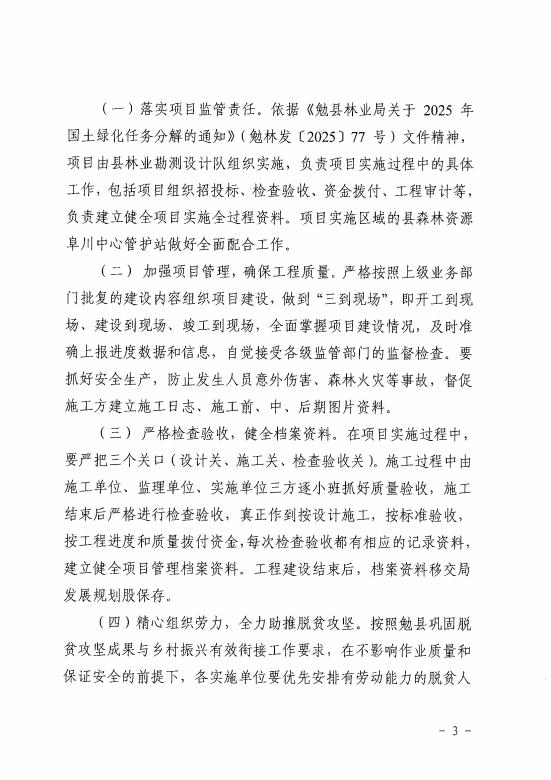 （一）落实项目监管责任。依据《勉县林业局关于 2025 年国土绿化任务分解的通知》（勉林发〔2025〕77 号）文件精神，项目由县林业勘测设计队组织实施，负责项目实施过程中的具体工作，包括项目组织招投标、检查验收、资金拨付、工程审计等，负责建立健全项目实施全过程资料。项目实施区域的县森林资源阜川中心管护站做好全面配合工作。

（二）加强项目管理，确保工程质量。严格按照上级业务部门批复的建设内容组织项目建设，做到“三到现场”，即开工到现场、建设到现场、竣工到现场，全面掌握项目建设情况，及时准确上报进度数据和信息，自觉接受各级监管部门的监督检查。要抓好安全生产，防止发生人员意外伤害、森林火灾等事故，督促施工方建立施工日志、施工前、中、后期图片资料。

（三）严格检查验收，健全档案资料。在项目实施过程中，要严把三个关口（设计关、施工关、检查验收关）。施工过程中由施工单位、监理单位、实施单位三方逐小班抓好质量验收，施工结束后严格进行检查验收，真正作到按设计施工，按标准验收，按工程进度和质量拨付资金，每次检查验收都有相应的记录资料，建立健全项目管理档案资料。工程建设结束后，档案资料移交局发展规划股保存。

（四）精心组织劳力，全力助推脱贫攻坚。按照勉县巩固脱贫攻坚成果与乡村振兴有效衔接工作要求，在不影响作业质量和保证安全的前提下，各实施单位要优先安排有劳动能力的脱贫人

- 3 -